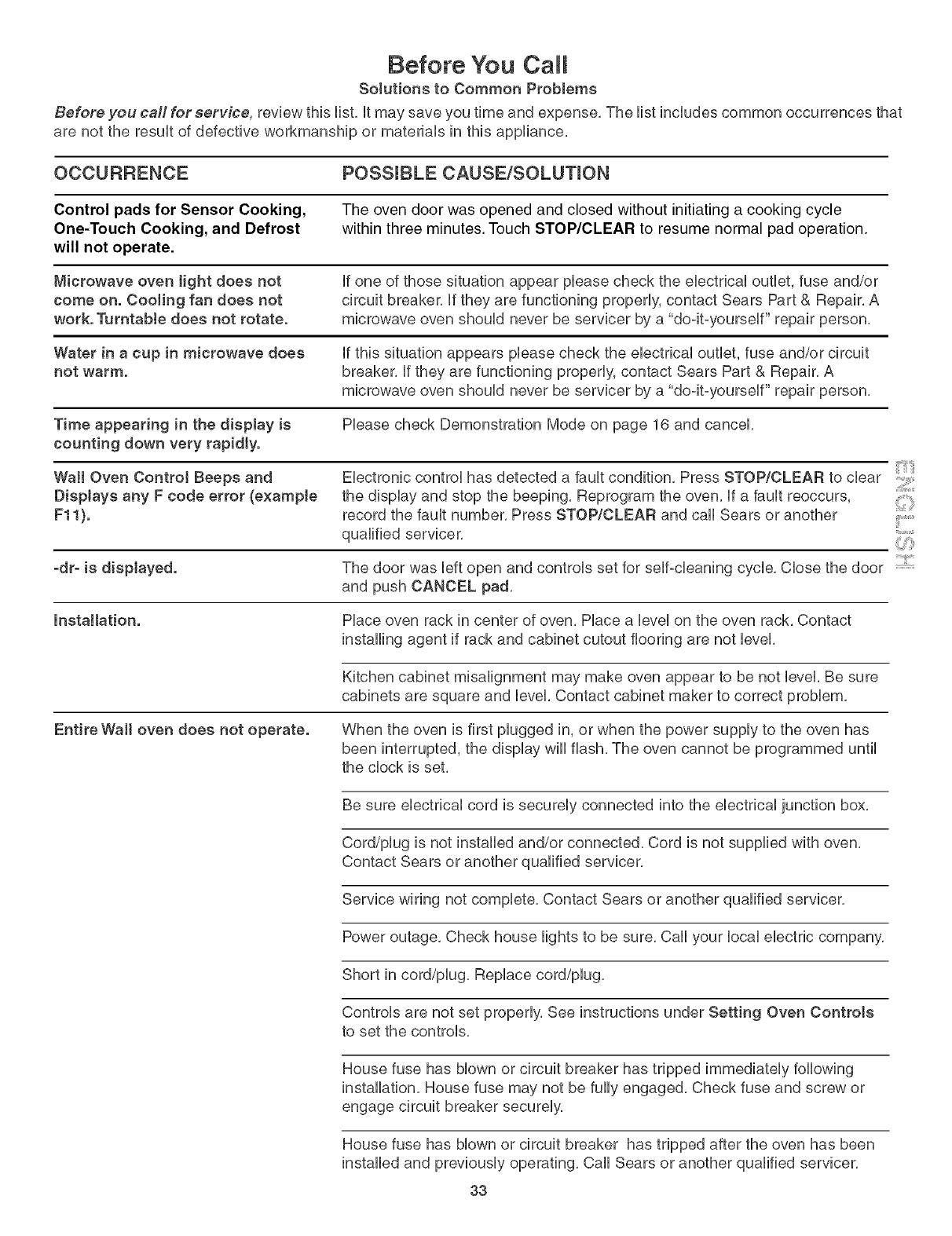 Before You Call
Solutions to Common Problems

Before you call for service, review this list. It may save you time and expense. The list includes common occurrences that are not the result of defective workmanship or materials in this appliance.

| OCCURRENCE | POSSIBLE CAUSE/SOLUTION |
|---|---|
| Control pads for Sensor Cooking, One-Touch Cooking, and Defrost will not operate. | The oven door was opened and closed without initiating a cooking cycle within three minutes. Touch STOP/CLEAR to resume normal pad operation. |
| Microwave oven light does not come on. Cooling fan does not work. Turntable does not rotate. | If one of those situation appear please check the electrical outlet, fuse and/or circuit breaker. If they are functioning properly, contact Sears Part & Repair. A microwave oven should never be servicer by a "do-it-yourself" repair person. |
| Water in a cup in microwave does not warm. | If this situation appears please check the electrical outlet, fuse and/or circuit breaker. If they are functioning properly, contact Sears Part & Repair. A microwave oven should never be servicer by a "do-it-yourself" repair person. |
| Time appearing in the display is counting down very rapidly. | Please check Demonstration Mode on page 16 and cancel. |
| Wall Oven Control Beeps and Displays any F code error (example F11). | Electronic control has detected a fault condition. Press STOP/CLEAR to clear the display and stop the beeping. Reprogram the oven. If a fault reoccurs, record the fault number. Press STOP/CLEAR and call Sears or another qualified servicer. |
| -dr- is displayed. | The door was left open and controls set for self-cleaning cycle. Close the door and push CANCEL pad. |
| Installation. | Place oven rack in center of oven. Place a level on the oven rack. Contact installing agent if rack and cabinet cutout flooring are not level. |
| | Kitchen cabinet misalignment may make oven appear to be not level. Be sure cabinets are square and level. Contact cabinet maker to correct problem. |
| Entire Wall oven does not operate. | When the oven is first plugged in, or when the power supply to the oven has been interrupted, the display will flash. The oven cannot be programmed until the clock is set. |
| | Be sure electrical cord is securely connected into the electrical junction box. |
| | Cord/plug is not installed and/or connected. Cord is not supplied with oven. Contact Sears or another qualified servicer. |
| | Service wiring not complete. Contact Sears or another qualified servicer. |
| | Power outage. Check house lights to be sure. Call your local electric company. |
| | Short in cord/plug. Replace cord/plug. |
| | Controls are not set properly. See instructions under Setting Oven Controls to set the controls. |
| | House fuse has blown or circuit breaker has tripped immediately following installation. House fuse may not be fully engaged. Check fuse and screw or engage circuit breaker securely. |
| | House fuse has blown or circuit breaker has tripped after the oven has been installed and previously operating. Call Sears or another qualified servicer. |

ENGLISH

33